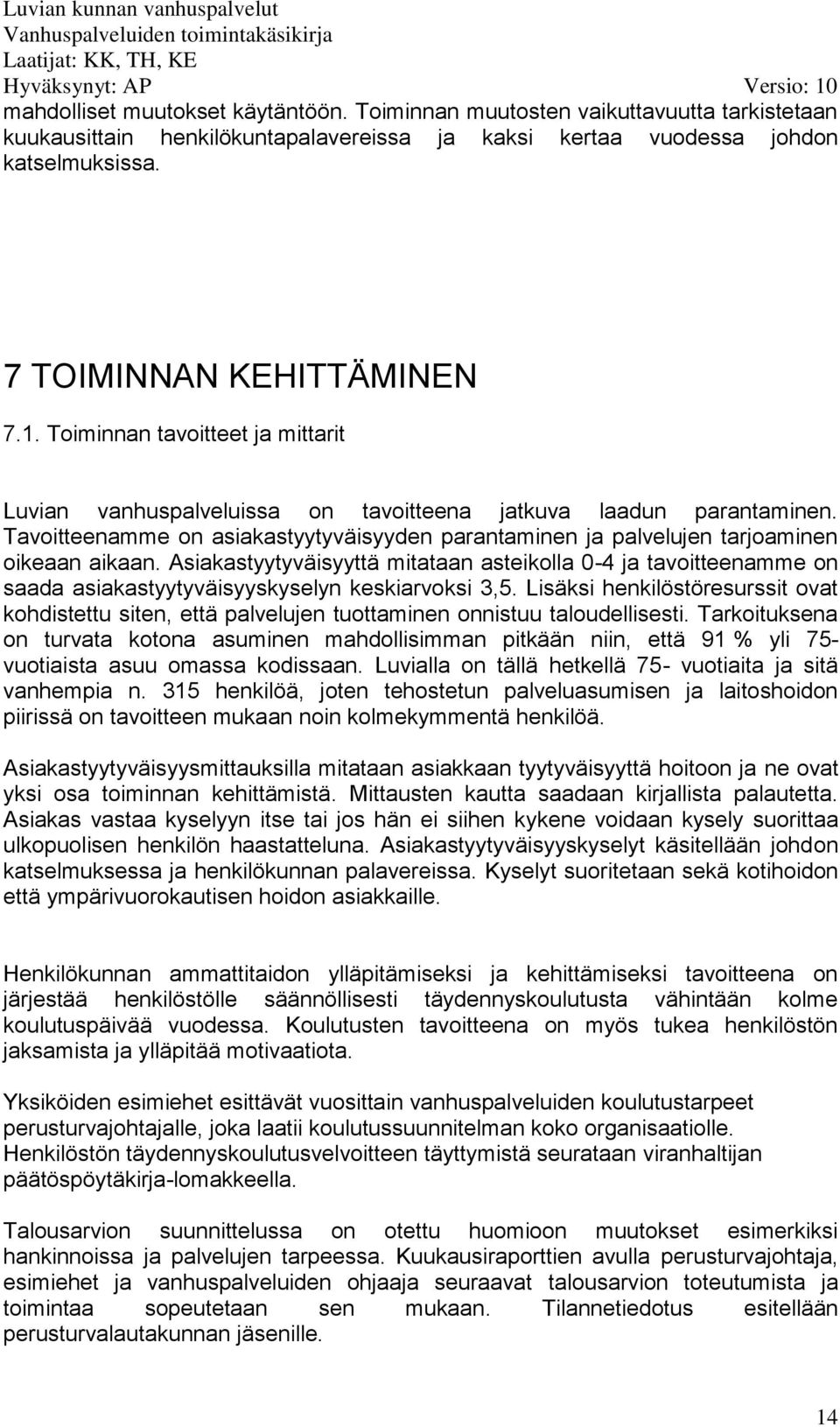 Luvian kunnan vanhuspalvelut
Vanhuspalveluiden toimintakäsikirja
Laatijat: KK, TH, KE
Hyväksynyt: AP Versio: 10

mahdolliset muutokset käytäntöön. Toiminnan muutosten vaikuttavuutta tarkistetaan kuukausittain henkilökuntapalavereissa ja kaksi kertaa vuodessa johdon katselmuksissa.

7 TOIMINNAN KEHITTÄMINEN

7.1. Toiminnan tavoitteet ja mittarit

Luvian vanhuspalveluissa on tavoitteena jatkuva laadun parantaminen. Tavoitteenamme on asiakastyytyväisyyden parantaminen ja palvelujen tarjoaminen oikeaan aikaan. Asiakastyytyväisyyttä mitataan asteikolla 0-4 ja tavoitteenamme on saada asiakastyytyväisyyskyselyn keskiarvoksi 3,5. Lisäksi henkilöstöresurssit ovat kohdistettu siten, että palvelujen tuottaminen onnistuu taloudellisesti. Tarkoituksena on turvata kotona asuminen mahdollisimman pitkään niin, että 91 % yli 75-vuotiaista asuu omassa kodissaan. Luvialla on tällä hetkellä 75- vuotiaita ja sitä vanhempia n. 315 henkilöä, joten tehostetun palveluasumisen ja laitoshoidon piirissä on tavoitteen mukaan noin kolmekymmentä henkilöä.

Asiakastyytyväisyysmittauksilla mitataan asiakkaan tyytyväisyyttä hoitoon ja ne ovat yksi osa toiminnan kehittämistä. Mittausten kautta saadaan kirjallista palautetta. Asiakas vastaa kyselyyn itse tai jos hän ei siihen kykene voidaan kysely suorittaa ulkopuolisen henkilön haastatteluna. Asiakastyytyväisyyskyselyt käsitellään johdon katselmuksessa ja henkilökunnan palavereissa. Kyselyt suoritetaan sekä kotihoidon että ympärivuorokautisen hoidon asiakkaille.

Henkilökunnan ammattitaidon ylläpitämiseksi ja kehittämiseksi tavoitteena on järjestää henkilöstölle säännöllisesti täydennyskoulutusta vähintään kolme koulutuspäivää vuodessa. Koulutusten tavoitteena on myös tukea henkilöstön jaksamista ja ylläpitää motivaatiota.

Yksiköiden esimiehet esittävät vuosittain vanhuspalveluiden koulutustarpeet perusturvajohtajalle, joka laatii koulutussuunnitelman koko organisaatiolle. Henkilöstön täydennyskoulutusvelvoitteen täyttymistä seurataan viranhaltijan päätöspöytäkirja-lomakkeella.

Talousarvion suunnittelussa on otettu huomioon muutokset esimerkiksi hankinnoissa ja palvelujen tarpeessa. Kuukausiraporttien avulla perusturvajohtaja, esimiehet ja vanhuspalveluiden ohjaaja seuraavat talousarvion toteutumista ja toimintaa sopeutetaan sen mukaan. Tilannetiedotus esitellään perusturvalautakunnan jäsenille.

14